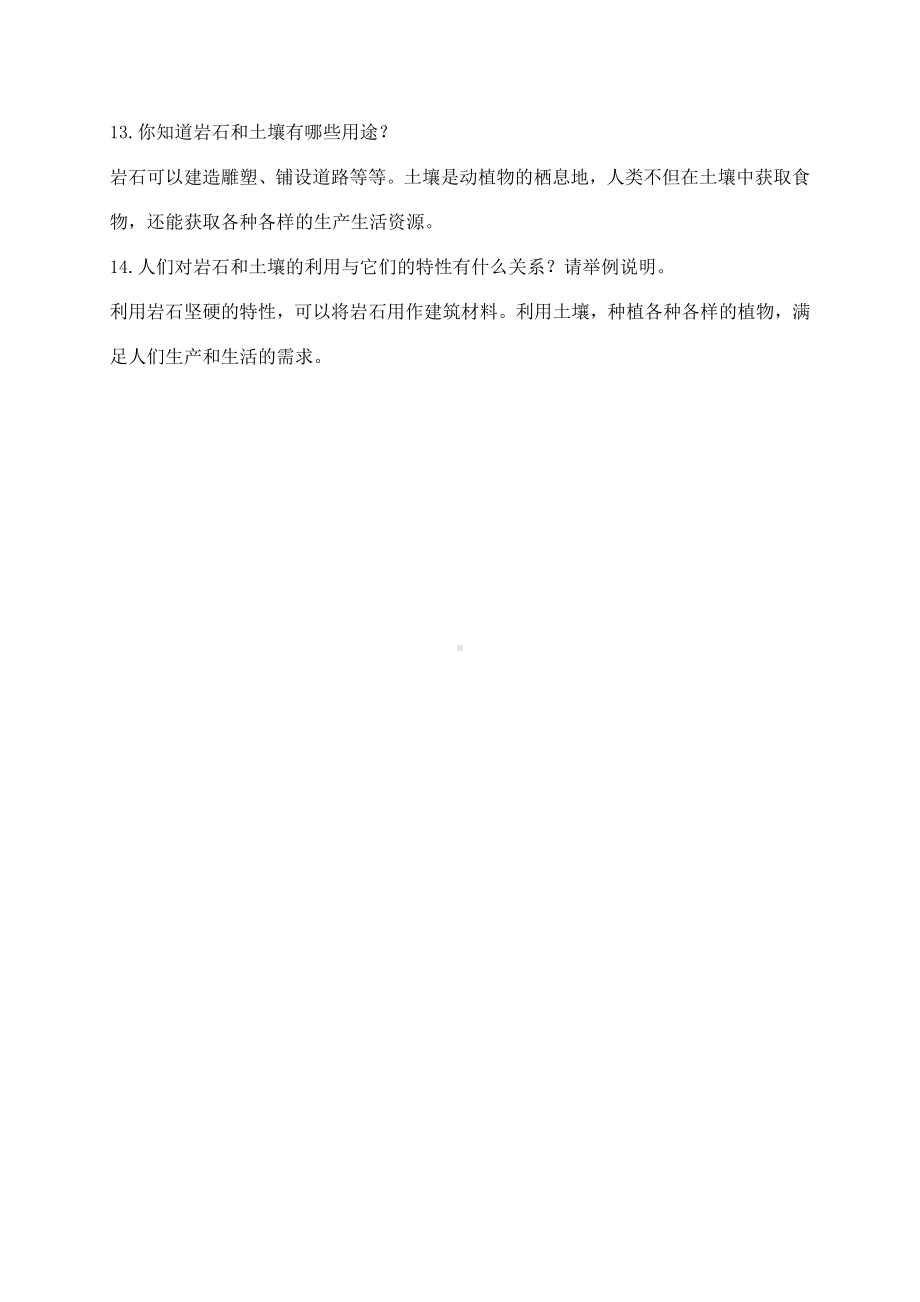 13.你知道岩石和土壤有哪些用途？

岩石可以建造雕塑、铺设道路等等。土壤是动植物的栖息地，人类不但在土壤中获取食物，还能获取各种各样的生产生活资源。

14.人们对岩石和土壤的利用与它们的特性有什么关系？请举例说明。

利用岩石坚硬的特性，可以将岩石用作建筑材料。利用土壤，种植各种各样的植物，满足人们生产和生活的需求。